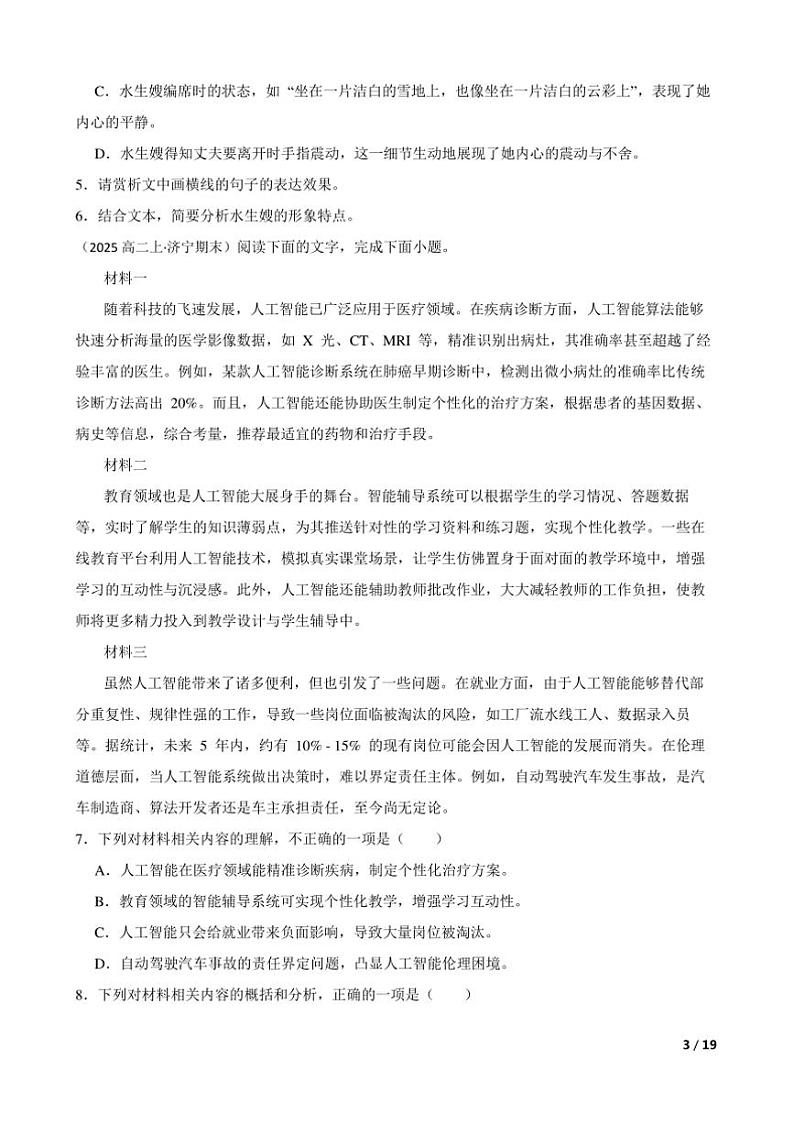 C．水生嫂编席时的状态，如“坐在一片洁白的雪地上，也像坐在一片洁白的云彩上”，表现了她内心的平静。

D．水生嫂得知丈夫要离开时手指震动，这一细节生动地展现了她内心的震动与不舍。

5．请赏析文中画横线的句子的表达效果。

6．结合文本，简要分析水生嫂的形象特点。

（2025 高二上·济宁期末）阅读下面的文字，完成下面小题。

材料一

随着科技的飞速发展，人工智能已广泛应用于医疗领域。在疾病诊断方面，人工智能算法能够快速分析海量的医学影像数据，如 X 光、CT、MRI 等，精准识别出病灶，其准确率甚至超越了经验丰富的医生。例如，某款人工智能诊断系统在肺癌早期诊断中，检测出微小病灶的准确率比传统诊断方法高出 20%。而且，人工智能还能协助医生制定个性化的治疗方案，根据患者的基因数据、病史等信息，综合考量，推荐最适宜的药物和治疗手段。

材料二

教育领域也是人工智能大展身手的舞台。智能辅导系统可以根据学生的学习情况、答题数据等，实时了解学生的知识薄弱点，为其推送针对性的学习资料和练习题，实现个性化教学。一些在线教育平台利用人工智能技术，模拟真实课堂场景，让学生仿佛置身于面对面的教学环境中，增强学习的互动性与沉浸感。此外，人工智能还能辅助教师批改作业，大大减轻教师的工作负担，使教师将更多精力投入到教学设计与学生辅导中。

材料三

虽然人工智能带来了诸多便利，但也引发了一些问题。在就业方面，由于人工智能能够替代部分重复性、规律性强的工作，导致一些岗位面临被淘汰的风险，如工厂流水线工人、数据录入员等。据统计，未来 5 年内，约有 10% - 15% 的现有岗位可能会因人工智能的发展而消失。在伦理道德层面，当人工智能系统做出决策时，难以界定责任主体。例如，自动驾驶汽车发生事故，是汽车制造商、算法开发者还是车主承担责任，至今尚无定论。

7．下列对材料相关内容的理解，不正确的一项是（　　）

A．人工智能在医疗领域能精准诊断疾病，制定个性化治疗方案。

B．教育领域的智能辅导系统可实现个性化教学，增强学习互动性。

C．人工智能只会给就业带来负面影响，导致大量岗位被淘汰。

D．自动驾驶汽车事故的责任界定问题，凸显人工智能伦理困境。

8．下列对材料相关内容的概括和分析，正确的一项是（　　）

3 / 19